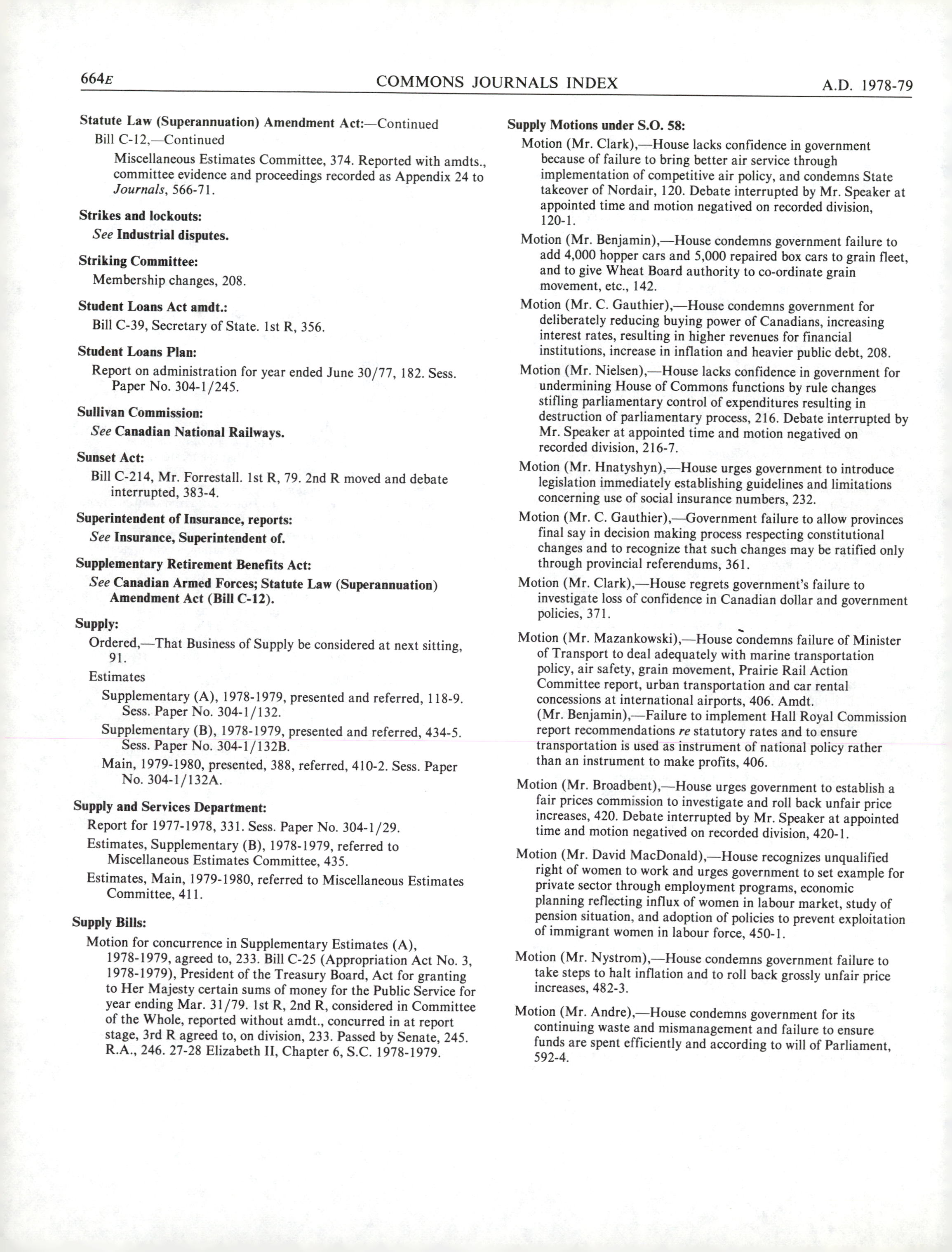 664E COMMONS JOURNALS INDEX A.D. 1978-79

Statute Law (Superannuation) Amendment Act:—Continued
Bill C-12,—Continued
Miscellaneous Estimates Committee, 374. Reported with amdts., committee evidence and proceedings recorded as Appendix 24 to Journals, 566-71.

Strikes and lockouts:
See Industrial disputes.

Striking Committee:
Membership changes, 208.

Student Loans Act amdt.:
Bill C-39, Secretary of State. 1st R, 356.

Student Loans Plan:
Report on administration for year ended June 30/77, 182. Sess. Paper No. 304-1/245.

Sullivan Commission:
See Canadian National Railways.

Sunset Act:
Bill C-214, Mr. Forrestall. 1st R, 79. 2nd R moved and debate interrupted, 383-4.

Superintendent of Insurance, reports:
See Insurance, Superintendent of.

Supplementary Retirement Benefits Act:
See Canadian Armed Forces; Statute Law (Superannuation) Amendment Act (Bill C-12).

Supply:
Ordered,—That Business of Supply be considered at next sitting, 91.
Estimates
Supplementary (A), 1978-1979, presented and referred, 118-9. Sess. Paper No. 304-1/132.
Supplementary (B), 1978-1979, presented and referred, 434-5. Sess. Paper No. 304-1/132B.
Main, 1979-1980, presented, 388, referred, 410-2. Sess. Paper No. 304-1/132A.

Supply and Services Department:
Report for 1977-1978, 331. Sess. Paper No. 304-1/29.
Estimates, Supplementary (B), 1978-1979, referred to Miscellaneous Estimates Committee, 435.
Estimates, Main, 1979-1980, referred to Miscellaneous Estimates Committee, 411.

Supply Bills:
Motion for concurrence in Supplementary Estimates (A), 1978-1979, agreed to, 233. Bill C-25 (Appropriation Act No. 3, 1978-1979), President of the Treasury Board, Act for granting to Her Majesty certain sums of money for the Public Service for year ending Mar. 31/79. 1st R, 2nd R, considered in Committee of the Whole, reported without amdt., concurred in at report stage, 3rd R agreed to, on division, 233. Passed by Senate, 245. R.A., 246. 27-28 Elizabeth II, Chapter 6, S.C. 1978-1979.

Supply Motions under S.O. 58:
Motion (Mr. Clark),—House lacks confidence in government because of failure to bring better air service through implementation of competitive air policy, and condemns State takeover of Nordair, 120. Debate interrupted by Mr. Speaker at appointed time and motion negatived on recorded division, 120-1.
Motion (Mr. Benjamin),—House condemns government failure to add 4,000 hopper cars and 5,000 repaired box cars to grain fleet, and to give Wheat Board authority to co-ordinate grain movement, etc., 142.
Motion (Mr. C. Gauthier),—House condemns government for deliberately reducing buying power of Canadians, increasing interest rates, resulting in higher revenues for financial institutions, increase in inflation and heavier public debt, 208.
Motion (Mr. Nielsen),—House lacks confidence in government for undermining House of Commons functions by rule changes stifling parliamentary control of expenditures resulting in destruction of parliamentary process, 216. Debate interrupted by Mr. Speaker at appointed time and motion negatived on recorded division, 216-7.
Motion (Mr. Hnatyshyn),—House urges government to introduce legislation immediately establishing guidelines and limitations concerning use of social insurance numbers, 232.
Motion (Mr. C. Gauthier),—Government failure to allow provinces final say in decision making process respecting constitutional changes and to recognize that such changes may be ratified only through provincial referendums, 361.
Motion (Mr. Clark),—House regrets government's failure to investigate loss of confidence in Canadian dollar and government policies, 371.
Motion (Mr. Mazankowski),—House condemns failure of Minister of Transport to deal adequately with marine transportation policy, air safety, grain movement, Prairie Rail Action Committee report, urban transportation and car rental concessions at international airports, 406. Amdt. (Mr. Benjamin),—Failure to implement Hall Royal Commission report recommendations re statutory rates and to ensure transportation is used as instrument of national policy rather than an instrument to make profits, 406.
Motion (Mr. Broadbent),—House urges government to establish a fair prices commission to investigate and roll back unfair price increases, 420. Debate interrupted by Mr. Speaker at appointed time and motion negatived on recorded division, 420-1.
Motion (Mr. David MacDonald),—House recognizes unqualified right of women to work and urges government to set example for private sector through employment programs, economic planning reflecting influx of women in labour market, study of pension situation, and adoption of policies to prevent exploitation of immigrant women in labour force, 450-1.
Motion (Mr. Nystrom),—House condemns government failure to take steps to halt inflation and to roll back grossly unfair price increases, 482-3.
Motion (Mr. Andre),—House condemns government for its continuing waste and mismanagement and failure to ensure funds are spent efficiently and according to will of Parliament, 592-4.